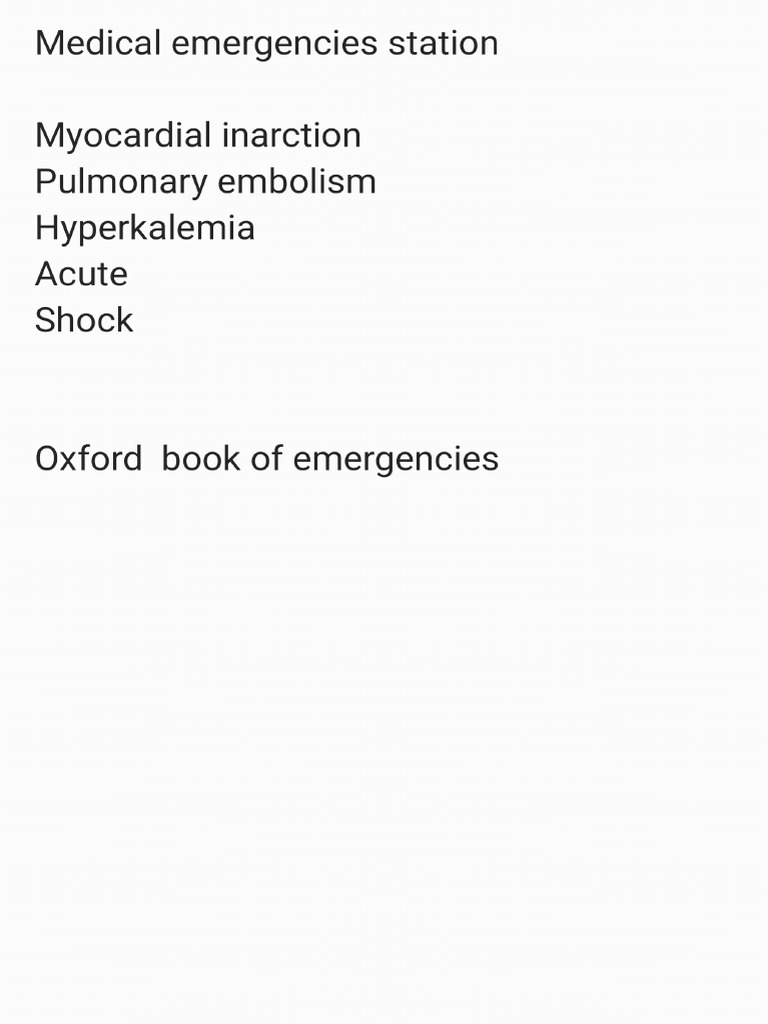 Medical emergencies station

Myocardial inarction
Pulmonary embolism
Hyperkalemia
Acute
Shock

Oxford  book of emergencies